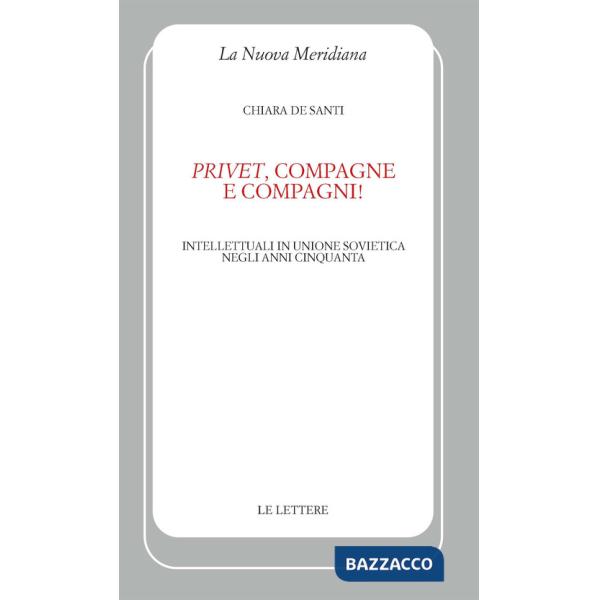 La Nuova Meridiana

CHIARA DE SANTI

PRIVET, COMPAGNE E COMPAGNI!

INTELLETTUALI IN UNIONE SOVIETICA NEGLI ANNI CINQUANTA

LE LETTERE

BAZZACCO